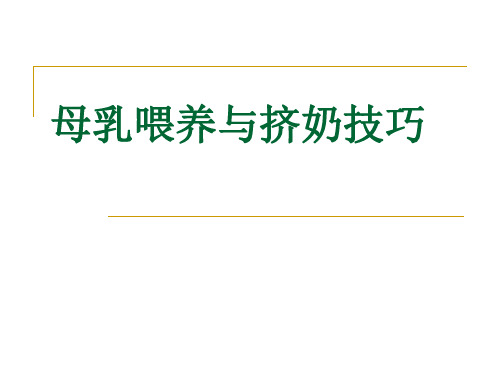 母乳喂养与挤奶技巧